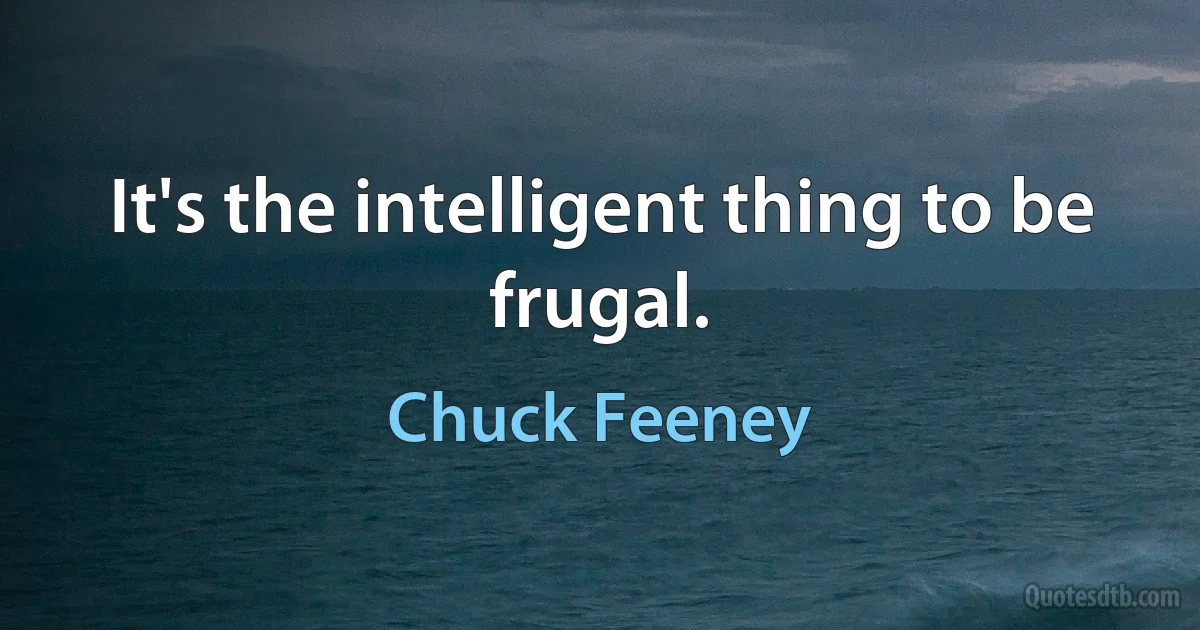 It's the intelligent thing to be frugal.

Chuck Feeney

Quotesdtb.com